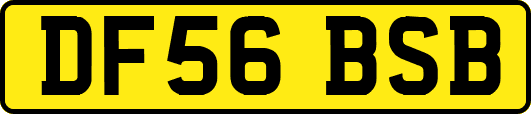 DF56 BSB